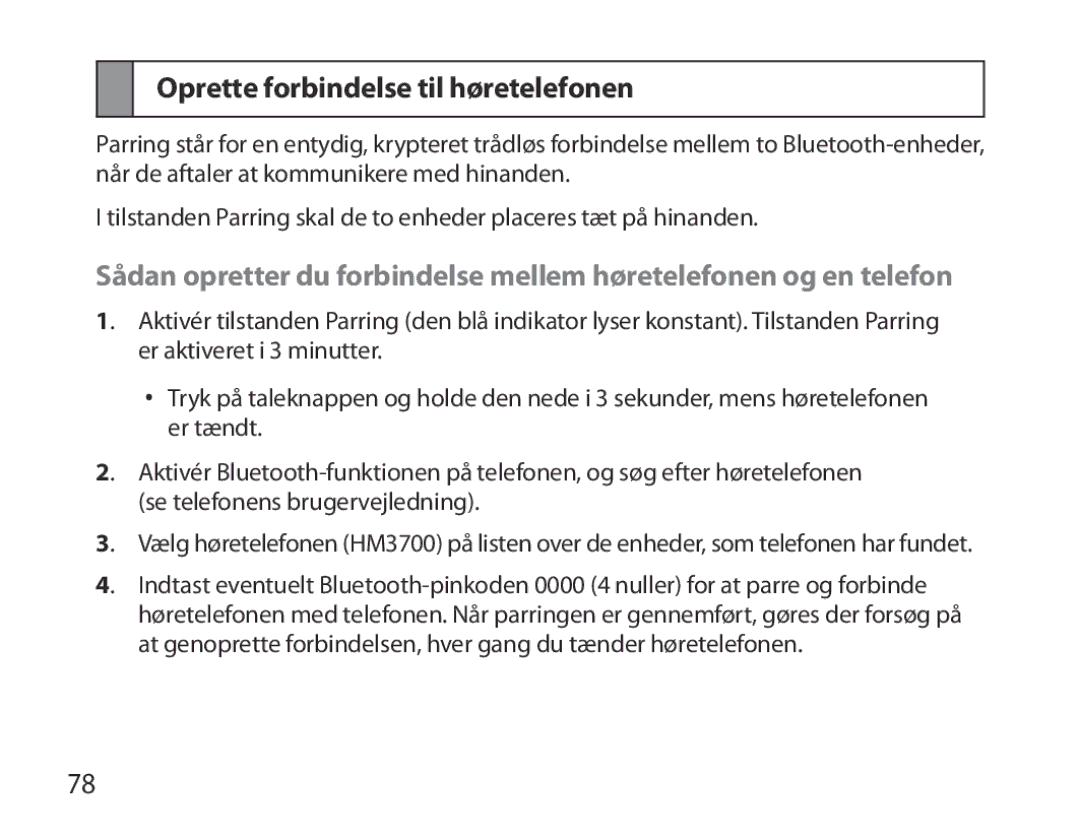 Oprette forbindelse til høretelefonen

Parring står for en entydig, krypteret trådløs forbindelse mellem to Bluetooth-enheder, når de aftaler at kommunikere med hinanden.

I tilstanden Parring skal de to enheder placeres tæt på hinanden.

Sådan opretter du forbindelse mellem høretelefonen og en telefon

1. Aktivér tilstanden Parring (den blå indikator lyser konstant). Tilstanden Parring er aktiveret i 3 minutter.

• Tryk på taleknappen og holde den nede i 3 sekunder, mens høretelefonen er tændt.

2. Aktivér Bluetooth-funktionen på telefonen, og søg efter høretelefonen (se telefonens brugervejledning).

3. Vælg høretelefonen (HM3700) på listen over de enheder, som telefonen har fundet.

4. Indtast eventuelt Bluetooth-pinkoden 0000 (4 nuller) for at parre og forbinde høretelefonen med telefonen. Når parringen er gennemført, gøres der forsøg på at genoprette forbindelsen, hver gang du tænder høretelefonen.

78